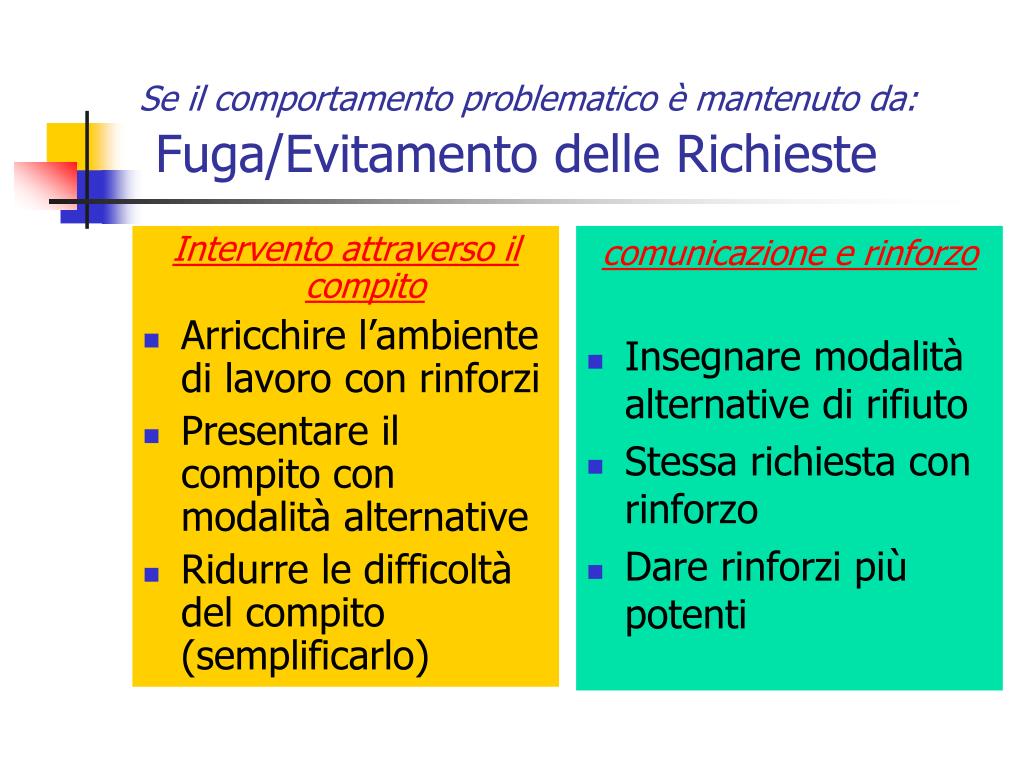 Se il comportamento problematico è mantenuto da:
Fuga/Evitamento delle Richieste

Intervento attraverso il compito

- Arricchire l’ambiente di lavoro con rinforzi
- Presentare il compito con modalità alternative
- Ridurre le difficoltà del compito (semplificarlo)

comunicazione e rinforzo

- Insegnare modalità alternative di rifiuto
- Stessa richiesta con rinforzo
- Dare rinforzi più potenti